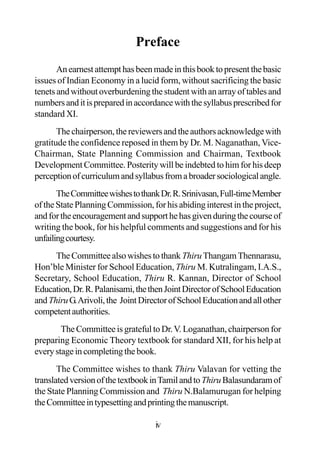 Preface

An earnest attempt has been made in this book to present the basic issues of Indian Economy in a lucid form, without sacrificing the basic tenets and without overburdening the student with an array of tables and numbers and it is prepared in accordance with the syllabus prescribed for standard XI.

The chairperson, the reviewers and the authors acknowledge with gratitude the confidence reposed in them by Dr. M. Naganathan, Vice-Chairman, State Planning Commission and Chairman, Textbook Development Committee. Posterity will be indebted to him for his deep perception of curriculum and syllabus from a broader sociological angle.

The Committee wishes to thank Dr. R. Srinivasan, Full-time Member of the State Planning Commission, for his abiding interest in the project, and for the encouragement and support he has given during the course of writing the book, for his helpful comments and suggestions and for his unfailing courtesy.

The Committee also wishes to thank Thiru Thangam Thennarasu, Hon'ble Minister for School Education, Thiru M. Kutralingam, I.A.S., Secretary, School Education, Thiru R. Kannan, Director of School Education, Dr. R. Palanisami, the then Joint Director of School Education and Thiru G. Arivoli, the Joint Director of School Education and all other competent authorities.

The Committee is grateful to Dr. V. Loganathan, chairperson for preparing Economic Theory textbook for standard XII, for his help at every stage in completing the book.

The Committee wishes to thank Thiru Valavan for vetting the translated version of the textbook in Tamil and to Thiru Balasundaram of the State Planning Commission and Thiru N.Balamurugan for helping the Committee in typesetting and printing the manuscript.

iv